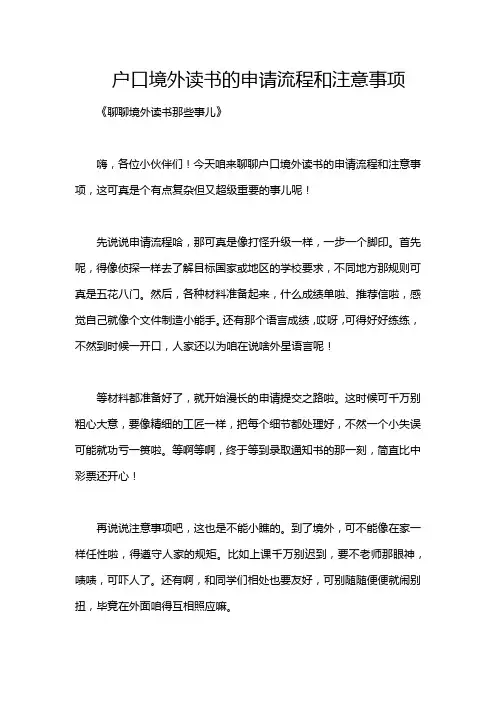 户口境外读书的申请流程和注意事项

《聊聊境外读书那些事儿》

嗨，各位小伙伴们！今天咱来聊聊户口境外读书的申请流程和注意事项，这可真是个有点复杂但又超级重要的事儿呢！

先说说申请流程哈，那可真是像打怪升级一样，一步一个脚印。首先呢，得像侦探一样去了解目标国家或地区的学校要求，不同地方那规则可真是五花八门。然后，各种材料准备起来，什么成绩单啦、推荐信啦，感觉自己就像个文件制造小能手。还有那个语言成绩，哎呀，可得好好练练，不然到时候一开口，人家还以为咱在说啥外星语言呢！

等材料都准备好了，就开始漫长的申请提交之路啦。这时候可千万别粗心大意，要像精细的工匠一样，把每个细节都处理好，不然一个小失误可能就功亏一篑啦。等啊等啊，终于等到录取通知书的那一刻，简直比中彩票还开心！

再说说注意事项吧，这也是不能小瞧的。到了境外，可不能像在家一样任性啦，得遵守人家的规矩。比如上课千万别迟到，要不老师那眼神，啧啧，可吓人了。还有啊，和同学们相处也要友好，可别随随便便就闹别扭，毕竟在外面咱得互相照应嘛。